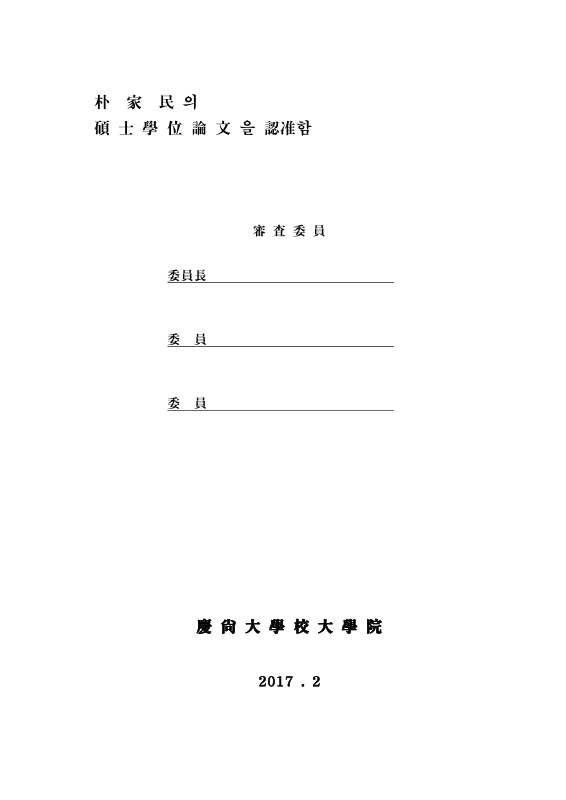 朴 家 民 의
碩 士 學 位 論 文 을 認准함

審 査 委 員

委員長

委 員

委 員

慶 尙 大 學 校 大 學 院

2017 . 2